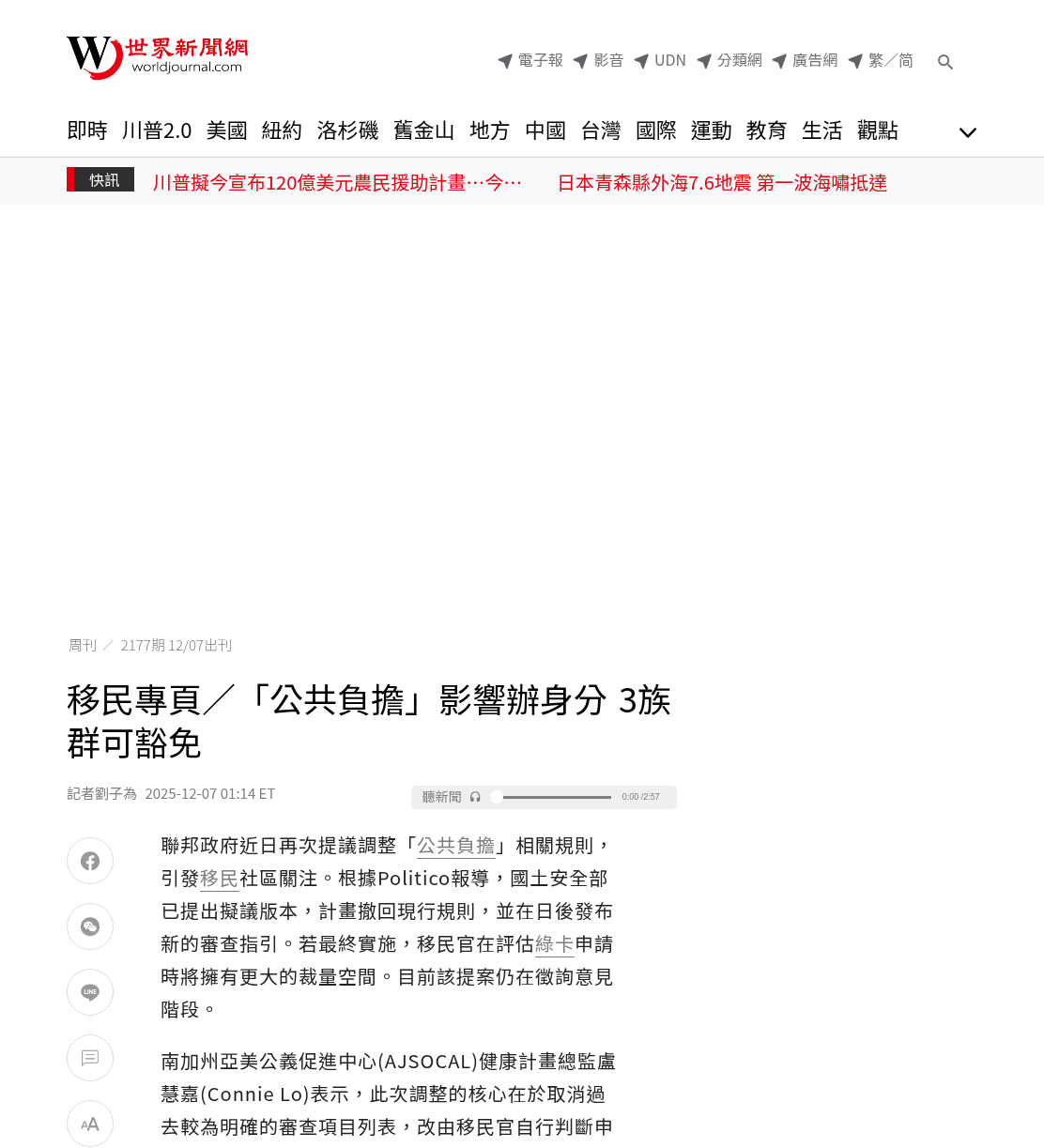 世界新聞網
worldjournal.com

電子報 影音 UDN 分類網 廣告網 繁／简

即時 川普2.0 美國 紐約 洛杉磯 舊金山 地方 中國 台灣 國際 運動 教育 生活 觀點

快訊 川普擬今宣布120億美元農民援助計畫…今… 日本青森縣外海7.6地震 第一波海嘯抵達

周刊 ／ 2177期 12/07出刊

移民專頁／「公共負擔」影響辦身分 3族群可豁免

記者劉子為 2025-12-07 01:14 ET

聽新聞 0:00 /2:57

聯邦政府近日再次提議調整「公共負擔」相關規則，引發移民社區關注。根據Politico報導，國土安全部已提出擬議版本，計畫撤回現行規則，並在日後發布新的審查指引。若最終實施，移民官在評估綠卡申請時將擁有更大的裁量空間。目前該提案仍在徵詢意見階段。

南加州亞美公義促進中心(AJSOCAL)健康計畫總監盧慧嘉(Connie Lo)表示，此次調整的核心在於取消過去較為明確的審查項目列表，改由移民官自行判斷申